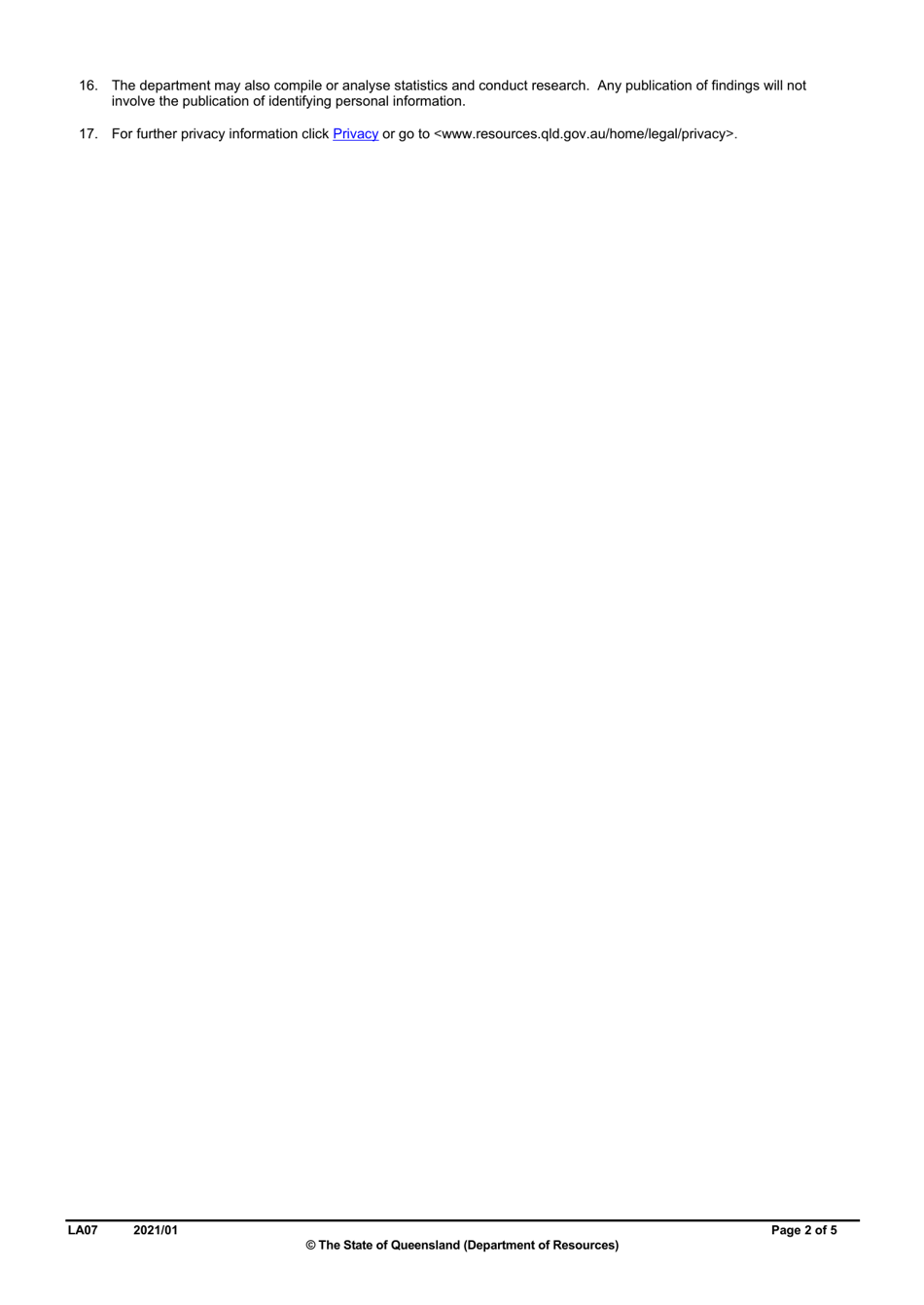 16. The department may also compile or analyse statistics and conduct research. Any publication of findings will not involve the publication of identifying personal information.

17. For further privacy information click Privacy or go to <www.resources.qld.gov.au/home/legal/privacy>.

LA07 2021/01 Page 2 of 5
© The State of Queensland (Department of Resources)